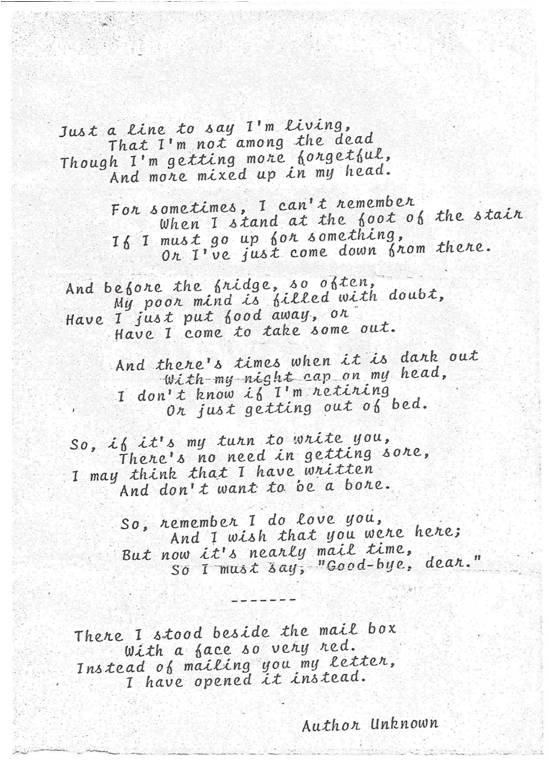 Just a line to say I'm living,
That I'm not among the dead
Though I'm getting more forgetful,
And more mixed up in my head.

For sometimes, I can't remember
When I stand at the foot of the stair
If I must go up for something,
Or I've just come down from there.

And before the fridge, so often,
My poor mind is filled with doubt,
Have I just put food away, or
Have I come to take some out.

And there's times when it is dark out
With my night cap on my head,
I don't know if I'm retiring
Or just getting out of bed.

So, if it's my turn to write you,
There's no need in getting sore,
I may think that I have written
And don't want to be a bore.

So, remember I do love you,
And I wish that you were here;
But now it's nearly mail time,
So I must say, "Good-bye, dear."

-------

There I stood beside the mail box
With a face so very red.
Instead of mailing you my letter,
I have opened it instead.

Author Unknown